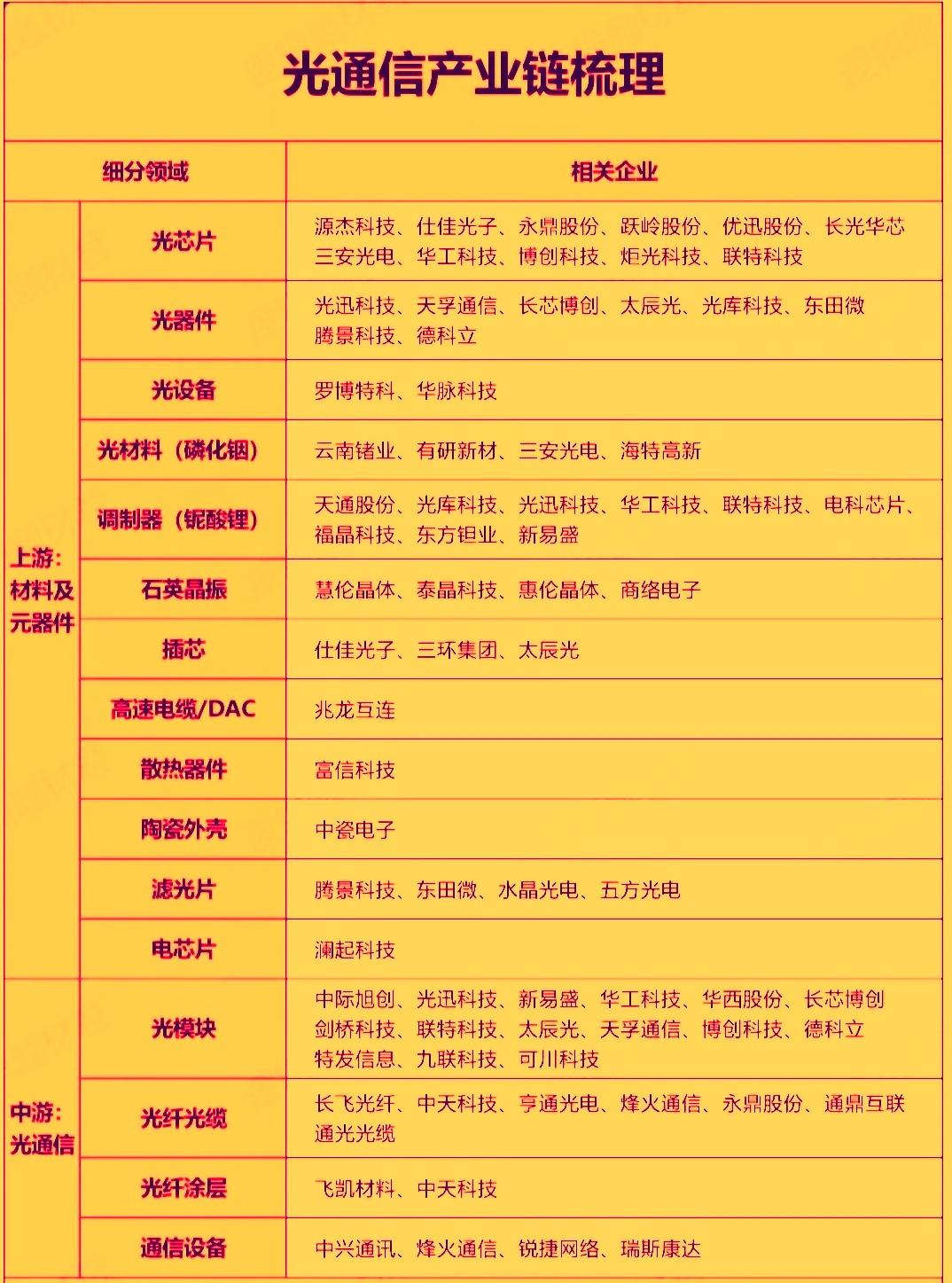 光通信产业链梳理

| 细分领域 | | 相关企业 |
|---|---|---|
| 上游：材料及元器件 | 光芯片 | 源杰科技、仕佳光子、永鼎股份、跃岭股份、优迅股份、长光华芯 三安光电、华工科技、博创科技、炬光科技、联特科技 |
| | 光器件 | 光迅科技、天孚通信、长芯博创、太辰光、光库科技、东田微 腾景科技、德科立 |
| | 光设备 | 罗博特科、华脉科技 |
| | 光材料（磷化铟） | 云南锗业、有研新材、三安光电、海特高新 |
| | 调制器（铌酸锂） | 天通股份、光库科技、光迅科技、华工科技、联特科技、电科芯片、福晶科技、东方钽业、新易盛 |
| | 石英晶振 | 慧伦晶体、泰晶科技、惠伦晶体、商络电子 |
| | 插芯 | 仕佳光子、三环集团、太辰光 |
| | 高速电缆/DAC | 兆龙互连 |
| | 散热器件 | 富信科技 |
| | 陶瓷外壳 | 中瓷电子 |
| | 滤光片 | 腾景科技、东田微、水晶光电、五方光电 |
| | 电芯片 | 澜起科技 |
| 中游：光通信 | 光模块 | 中际旭创、光迅科技、新易盛、华工科技、华西股份、长芯博创 剑桥科技、联特科技、太辰光、天孚通信、博创科技、德科立 特发信息、九联科技、可川科技 |
| | 光纤光缆 | 长飞光纤、中天科技、亨通光电、烽火通信、永鼎股份、通鼎互联 通光光缆 |
| | 光纤涂层 | 飞凯材料、中天科技 |
| | 通信设备 | 中兴通讯、烽火通信、锐捷网络、瑞斯康达 |